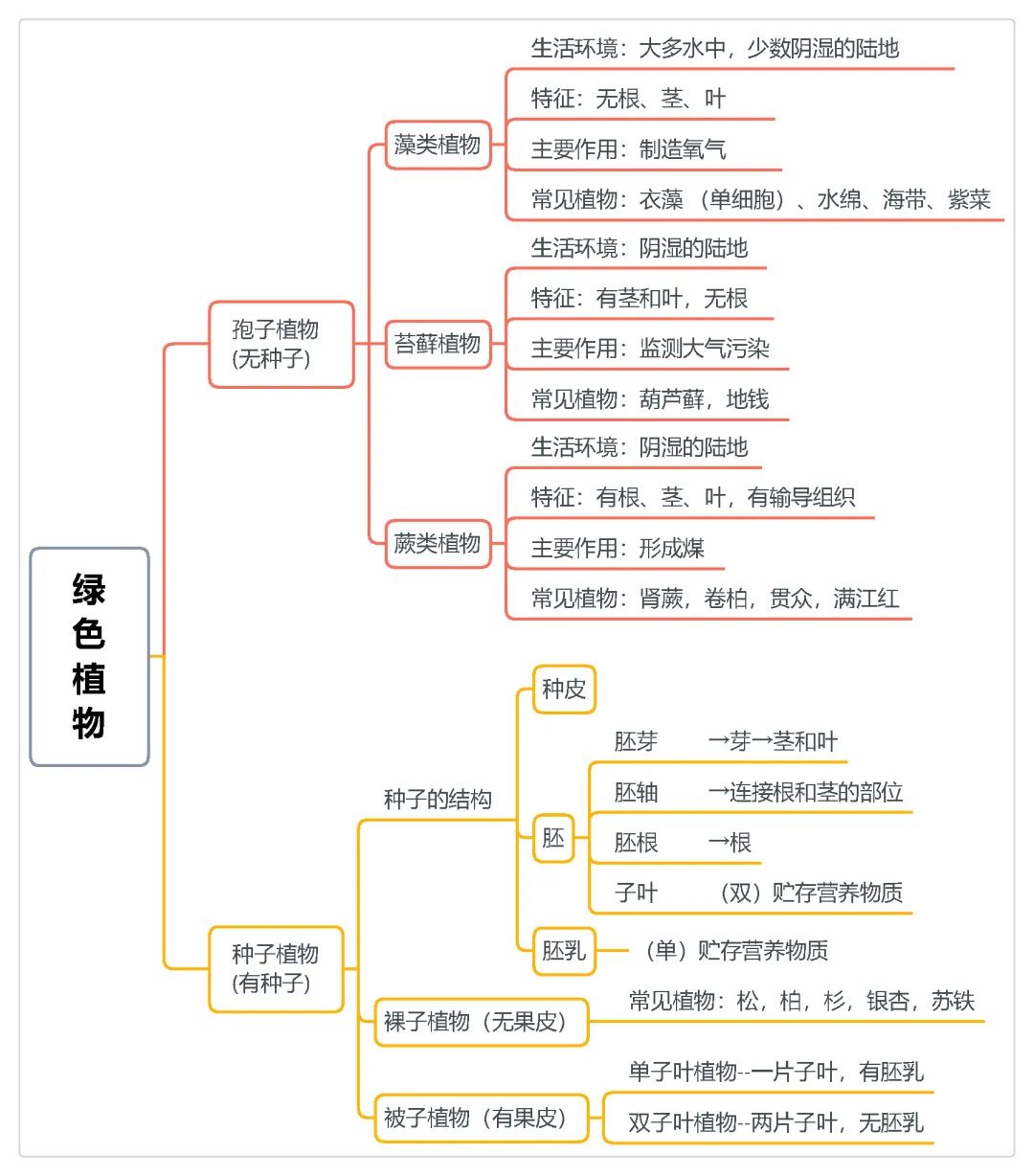 绿色植物

孢子植物
(无种子)

藻类植物
生活环境：大多水中，少数阴湿的陆地
特征：无根、茎、叶
主要作用：制造氧气
常见植物：衣藻（单细胞）、水绵、海带、紫菜

苔藓植物
生活环境：阴湿的陆地
特征：有茎和叶，无根
主要作用：监测大气污染
常见植物：葫芦藓，地钱

蕨类植物
生活环境：阴湿的陆地
特征：有根、茎、叶，有输导组织
主要作用：形成煤
常见植物：肾蕨，卷柏，贯众，满江红

种子植物
(有种子)

种子的结构
种皮
胚
胚芽 →芽→茎和叶
胚轴 →连接根和茎的部位
胚根 →根
子叶 （双）贮存营养物质
胚乳 （单）贮存营养物质

裸子植物（无果皮）
常见植物：松，柏，杉，银杏，苏铁

被子植物（有果皮）
单子叶植物--一片子叶，有胚乳
双子叶植物--两片子叶，无胚乳